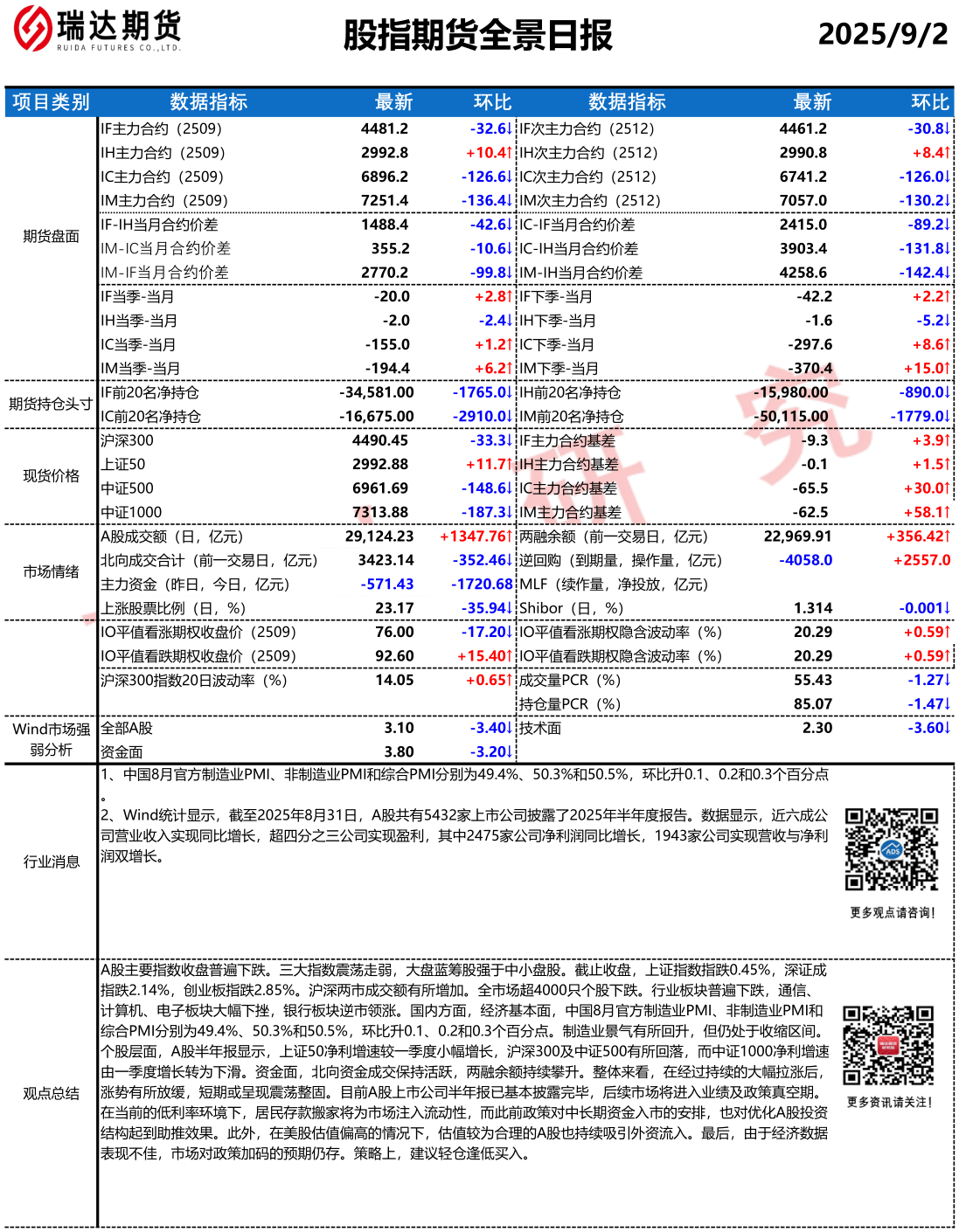 瑞达期货
RUIDA FUTURES CO.,LTD.

股指期货全景日报

2025/9/2

| 项目类别 | 数据指标 | 最新 | 环比 | 数据指标 | 最新 | 环比 |
|---|---|---|---|---|---|---|
| 期货盘面 | IF主力合约（2509） | 4481.2 | -32.6↓ | IF次主力合约（2512） | 4461.2 | -30.8↓ |
| | IH主力合约（2509） | 2992.8 | +10.4↑ | IH次主力合约（2512） | 2990.8 | +8.4↑ |
| | IC主力合约（2509） | 6896.2 | -126.6↓ | IC次主力合约（2512） | 6741.2 | -126.0↓ |
| | IM主力合约（2509） | 7251.4 | -136.4↓ | IM次主力合约（2512） | 7057.0 | -130.2↓ |
| | IF-IH当月合约价差 | 1488.4 | -42.6↓ | IC-IF当月合约价差 | 2415.0 | -89.2↓ |
| | IM-IC当月合约价差 | 355.2 | -10.6↓ | IC-IH当月合约价差 | 3903.4 | -131.8↓ |
| | IM-IF当月合约价差 | 2770.2 | -99.8↓ | IM-IH当月合约价差 | 4258.6 | -142.4↓ |
| | IF当季-当月 | -20.0 | +2.8↑ | IF下季-当月 | -42.2 | +2.2↑ |
| | IH当季-当月 | -2.0 | -2.4↓ | IH下季-当月 | -1.6 | -5.2↓ |
| | IC当季-当月 | -155.0 | +1.2↑ | IC下季-当月 | -297.6 | +8.6↑ |
| | IM当季-当月 | -194.4 | +6.2↑ | IM下季-当月 | -370.4 | +15.0↑ |
| 期货持仓头寸 | IF前20名净持仓 | -34,581.00 | -1765.0↓ | IH前20名净持仓 | -15,980.00 | -890.0↓ |
| | IC前20名净持仓 | -16,675.00 | -2910.0↓ | IM前20名净持仓 | -50,115.00 | -1779.0↓ |
| 现货价格 | 沪深300 | 4490.45 | -33.3↓ | IF主力合约基差 | -9.3 | +3.9↑ |
| | 上证50 | 2992.88 | +11.7↑ | IH主力合约基差 | -0.1 | +1.5↑ |
| | 中证500 | 6961.69 | -148.6↓ | IC主力合约基差 | -65.5 | +30.0↑ |
| | 中证1000 | 7313.88 | -187.3↓ | IM主力合约基差 | -62.5 | +58.1↑ |
| 市场情绪 | A股成交额（日，亿元） | 29,124.23 | +1347.76↑ | 两融余额（前一交易日，亿元） | 22,969.91 | +356.42↑ |
| | 北向成交合计（前一交易日，亿元） | 3423.14 | -352.46↓ | 逆回购（到期量，操作量，亿元） | -4058.0 | +2557.0 |
| | 主力资金（昨日，今日，亿元） | -571.43 | -1720.68 | MLF（续作量，净投放，亿元） | | |
| | 上涨股票比例（日，%） | 23.17 | -35.94↓ | Shibor（日，%） | 1.314 | -0.001↓ |
| | IO平值看涨期权收盘价（2509） | 76.00 | -17.20↓ | IO平值看涨期权隐含波动率（%） | 20.29 | +0.59↑ |
| | IO平值看跌期权收盘价（2509） | 92.60 | +15.40↑ | IO平值看跌期权隐含波动率（%） | 20.29 | +0.59↑ |
| | 沪深300指数20日波动率（%） | 14.05 | +0.65↑ | 成交量PCR（%） | 55.43 | -1.27↓ |
| | | | | 持仓量PCR（%） | 85.07 | -1.47↓ |
| Wind市场强弱分析 | 全部A股 | 3.10 | -3.40↓ | 技术面 | 2.30 | -3.60↓ |
| | 资金面 | 3.80 | -3.20↓ | | | |

行业消息

1、中国8月官方制造业PMI、非制造业PMI和综合PMI分别为49.4%、50.3%和50.5%，环比升0.1、0.2和0.3个百分点。
2、Wind统计显示，截至2025年8月31日，A股共有5432家上市公司披露了2025年半年度报告。数据显示，近六成公司营业收入实现同比增长，超四分之三公司实现盈利，其中2475家公司净利润同比增长，1943家公司实现营收与净利润双增长。

更多观点请咨询！

观点总结

A股主要指数收盘普遍下跌。三大指数震荡走弱，大盘蓝筹股强于中小盘股。截止收盘，上证指数跌0.45%，深证成指跌2.14%，创业板指跌2.85%。沪深两市成交额有所增加。全市场超4000只个股下跌。行业板块普遍下跌，通信、计算机、电子板块大幅下挫，银行板块逆市领涨。国内方面，经济基本面，中国8月官方制造业PMI、非制造业PMI和综合PMI分别为49.4%、50.3%和50.5%，环比升0.1、0.2和0.3个百分点。制造业景气有所回升，但仍处于收缩区间。个股层面，A股半年报显示，上证50净利增速较一季度小幅增长，沪深300及中证500有所回落，而中证1000净利增速由一季度增长转为下滑。资金面，北向资金成交保持活跃，两融余额持续攀升。整体来看，在经过持续的大幅拉涨后，涨势有所放缓，短期或呈现震荡整固。目前A股上市公司半年报已基本披露完毕，后续市场将进入业绩及政策真空期。在当前的低利率环境下，居民存款搬家将为市场注入流动性，而此前政策对中长期资金入市的安排，也对优化A股投资结构起到助推效果。此外，在美股估值偏高的情况下，估值较为合理的A股也持续吸引外资流入。最后，由于经济数据表现不佳，市场对政策加码的预期仍存。策略上，建议轻仓逢低买入。

更多资讯请关注！